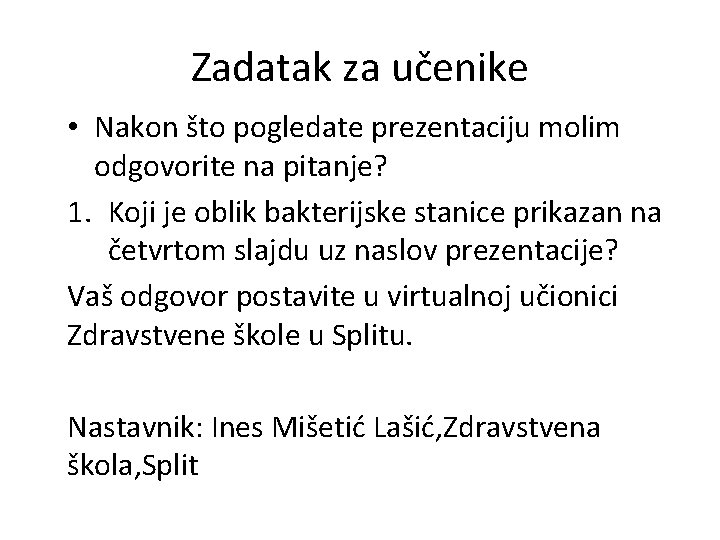 Zadatak za učenike

• Nakon što pogledate prezentaciju molim odgovorite na pitanje?

1. Koji je oblik bakterijske stanice prikazan na četvrtom slajdu uz naslov prezentacije?

Vaš odgovor postavite u virtualnoj učionici Zdravstvene škole u Splitu.

Nastavnik: Ines Mišetić Lašić,Zdravstvena škola,Split